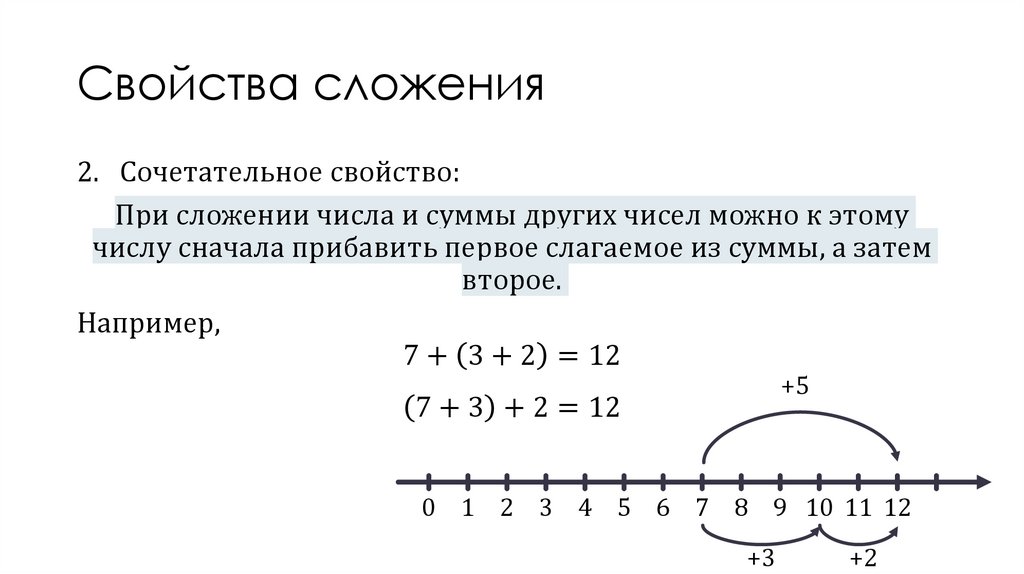 Свойства сложения

2. Сочетательное свойство:

При сложении числа и суммы других чисел можно к этому числу сначала прибавить первое слагаемое из суммы, а затем второе.

Например,

$7 + (3 + 2) = 12$

$(7 + 3) + 2 = 12$

+5

0 1 2 3 4 5 6 7 8 9 10 11 12

+3 +2